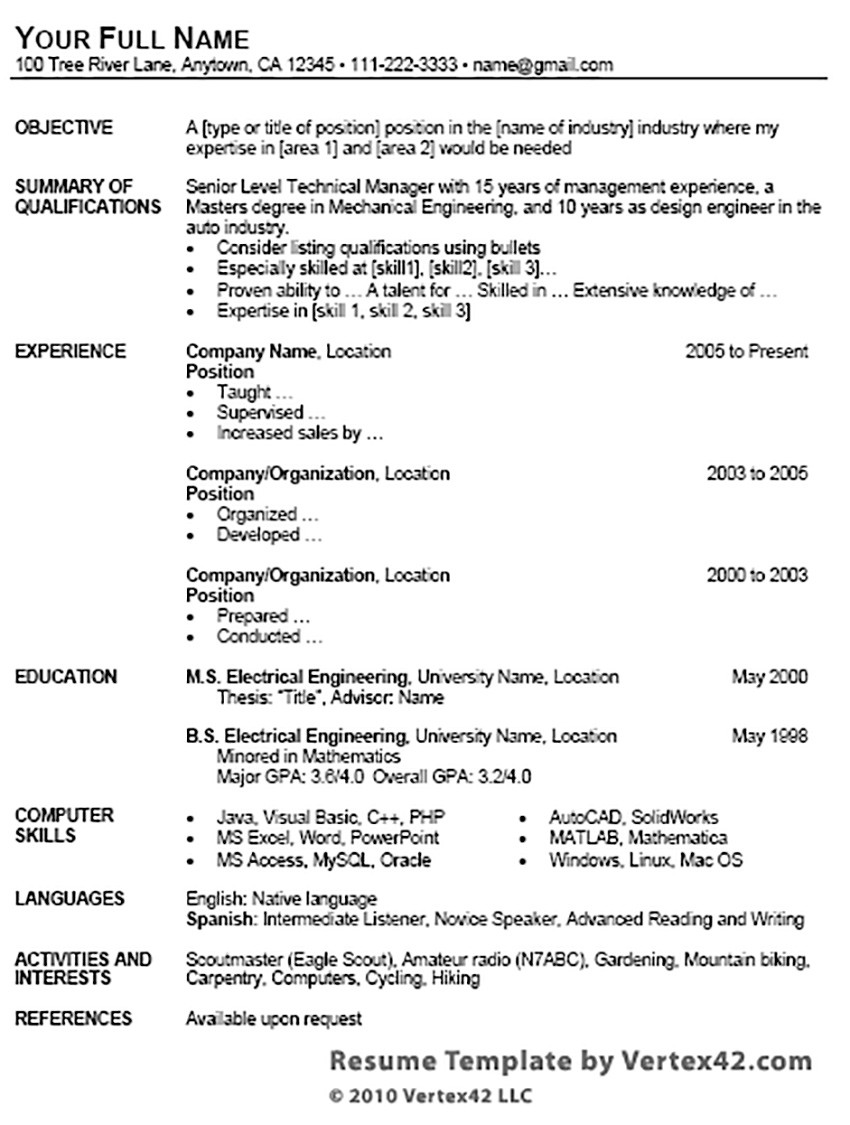 YOUR FULL NAME
100 Tree River Lane, Anytown, CA 12345 • 111-222-3333 • name@gmail.com

OBJECTIVE
A [type or title of position] position in the [name of industry] industry where my expertise in [area 1] and [area 2] would be needed

SUMMARY OF QUALIFICATIONS
Senior Level Technical Manager with 15 years of management experience, a Masters degree in Mechanical Engineering, and 10 years as design engineer in the auto industry.
• Consider listing qualifications using bullets
• Especially skilled at [skill1], [skill2], [skill 3]…
• Proven ability to … A talent for … Skilled in … Extensive knowledge of …
• Expertise in [skill 1, skill 2, skill 3]

EXPERIENCE
Company Name, Location 2005 to Present
Position
• Taught …
• Supervised …
• Increased sales by …

Company/Organization, Location 2003 to 2005
Position
• Organized …
• Developed …

Company/Organization, Location 2000 to 2003
Position
• Prepared …
• Conducted …

EDUCATION
M.S. Electrical Engineering, University Name, Location May 2000
Thesis: "Title", Advisor: Name

B.S. Electrical Engineering, University Name, Location May 1998
Minored in Mathematics
Major GPA: 3.6/4.0 Overall GPA: 3.2/4.0

COMPUTER SKILLS
• Java, Visual Basic, C++, PHP
• MS Excel, Word, PowerPoint
• MS Access, MySQL, Oracle
• AutoCAD, SolidWorks
• MATLAB, Mathematica
• Windows, Linux, Mac OS

LANGUAGES
English: Native language
Spanish: Intermediate Listener, Novice Speaker, Advanced Reading and Writing

ACTIVITIES AND INTERESTS
Scoutmaster (Eagle Scout), Amateur radio (N7ABC), Gardening, Mountain biking, Carpentry, Computers, Cycling, Hiking

REFERENCES
Available upon request

Resume Template by Vertex42.com
© 2010 Vertex42 LLC